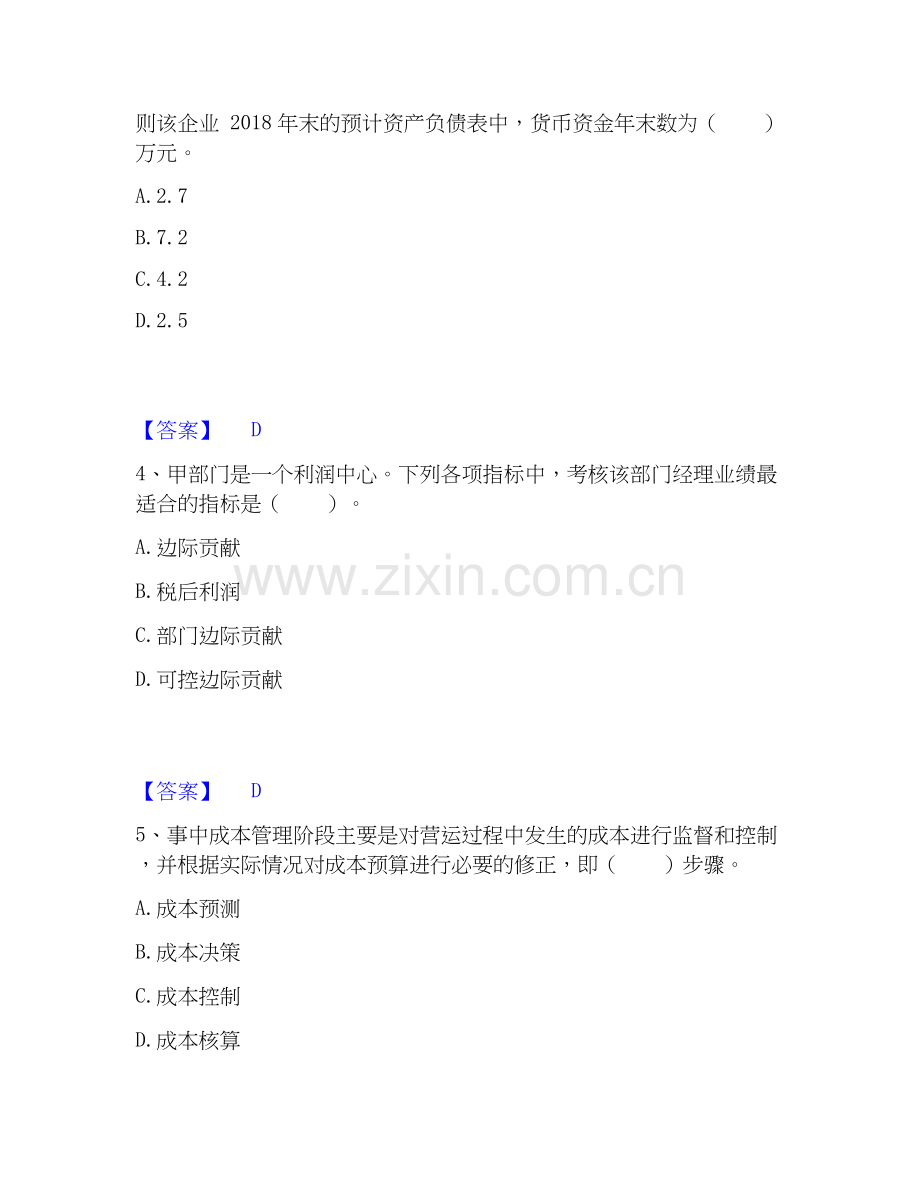 则该企业 2018 年末的预计资产负债表中，货币资金年末数为（　　）万元。

A. 2. 7

B. 7. 2

C. 4. 2

D. 2. 5

【答案】　D

4、甲部门是一个利润中心。下列各项指标中，考核该部门经理业绩最适合的指标是（　　）。

A. 边际贡献

B. 税后利润

C. 部门边际贡献

D. 可控边际贡献

www.zixin.com.cn

【答案】　D

5、事中成本管理阶段主要是对营运过程中发生的成本进行监督和控制，并根据实际情况对成本预算进行必要的修正，即（　　）步骤。

A. 成本预测

B. 成本决策

C. 成本控制

D. 成本核算